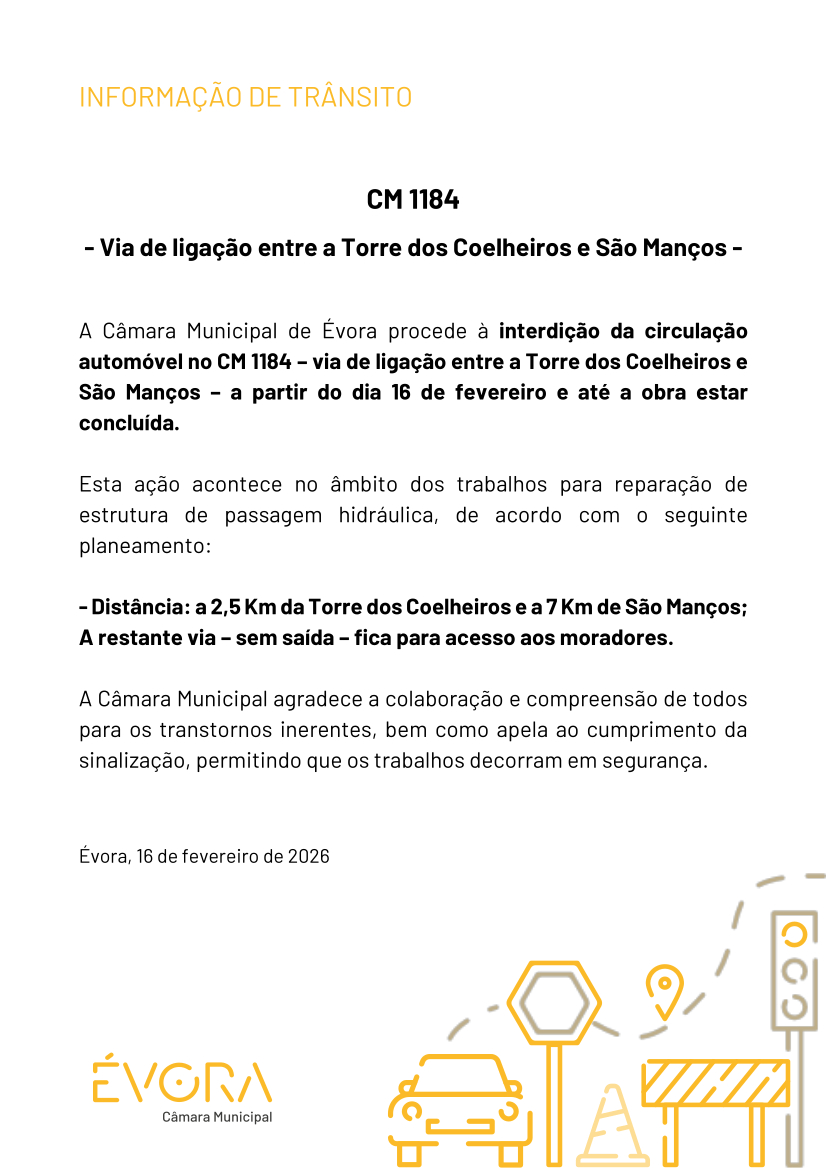 INFORMAÇÃO DE TRÂNSITO

CM 1184

- Via de ligação entre a Torre dos Coelheiros e São Manços -

A Câmara Municipal de Évora procede à interdição da circulação automóvel no CM 1184 – via de ligação entre a Torre dos Coelheiros e São Manços – a partir do dia 16 de fevereiro e até a obra estar concluída.

Esta ação acontece no âmbito dos trabalhos para reparação de estrutura de passagem hidráulica, de acordo com o seguinte planeamento:

- Distância: a 2,5 Km da Torre dos Coelheiros e a 7 Km de São Manços;
A restante via – sem saída – fica para acesso aos moradores.

A Câmara Municipal agradece a colaboração e compreensão de todos para os transtornos inerentes, bem como apela ao cumprimento da sinalização, permitindo que os trabalhos decorram em segurança.

Évora, 16 de fevereiro de 2026

ÉVORA
Câmara Municipal